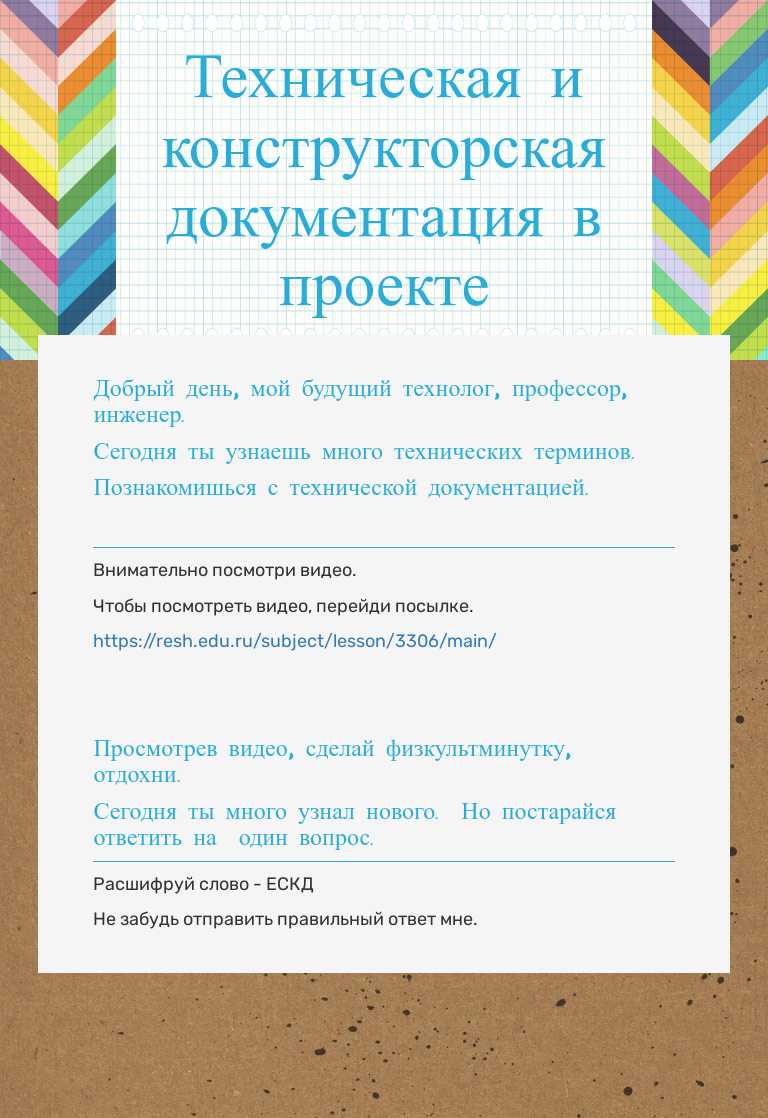 Техническая и конструкторская документация в проекте

Добрый день, мой будущий технолог, профессор, инженер.

Сегодня ты узнаешь много технических терминов.

Познакомишься с технической документацией.

Внимательно посмотри видео.

Чтобы посмотреть видео, перейди посылке.

https://resh.edu.ru/subject/lesson/3306/main/

Просмотрев видео, сделай физкультминутку, отдохни.

Сегодня ты много узнал нового. Но постарайся ответить на один вопрос.

Расшифруй слово - ЕСКД

Не забудь отправить правильный ответ мне.